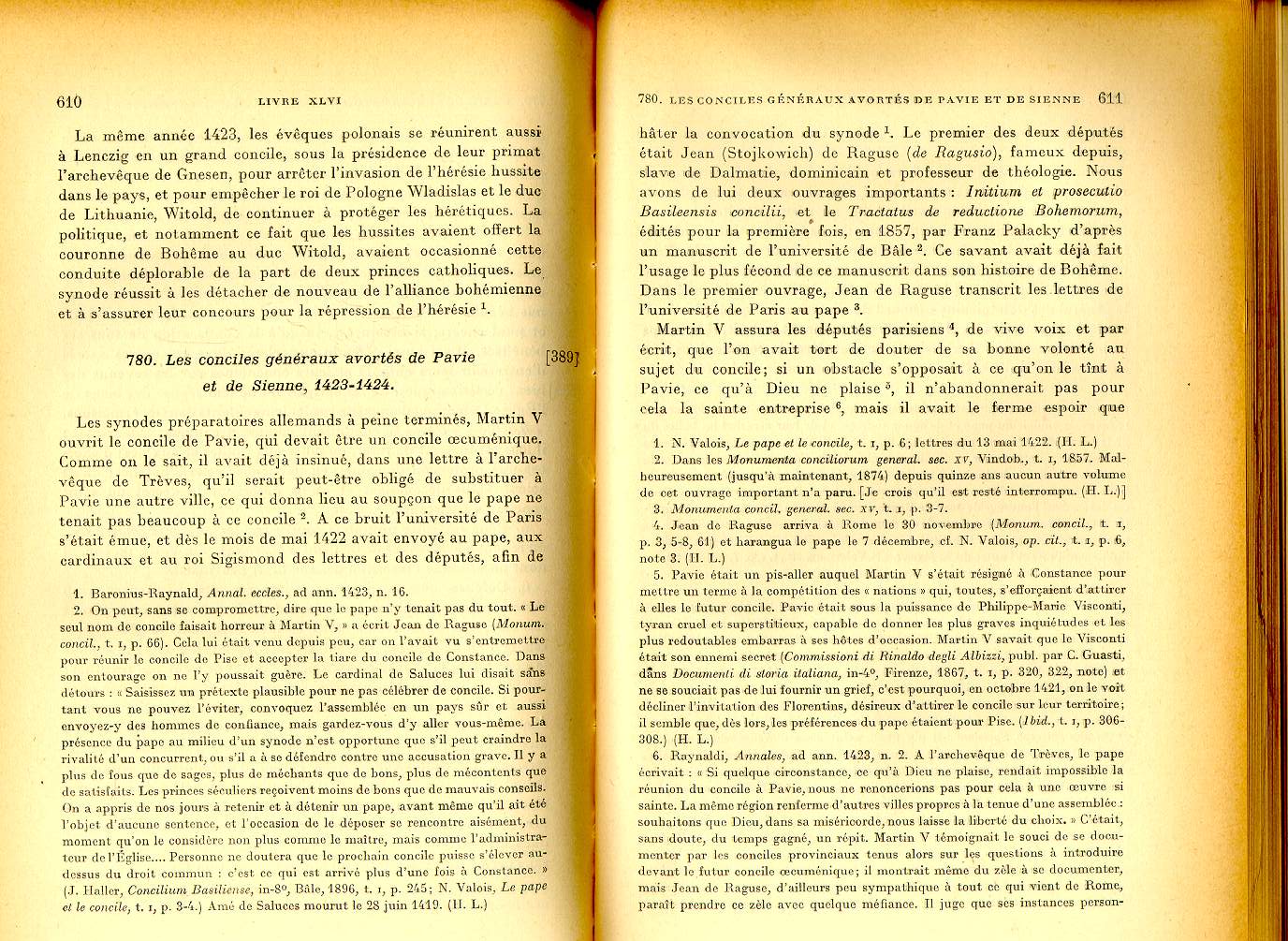 610 LIVRE XLVI

La même année 1423, les évêques polonais se réunirent aussi à Lenczig en un grand concile, sous la présidence de leur primat l'archevêque de Gnesen, pour arrêter l'invasion de l'hérésie hussite dans le pays, et pour empêcher le roi de Pologne Wladislas et le duc de Lithuanie, Witold, de continuer à protéger les hérétiques. La politique, et notamment ce fait que les hussites avaient offert la couronne de Bohême au duc Witold, avaient occasionné cette conduite déplorable de la part de deux princes catholiques. Le synode réussit à les détacher de nouveau de l'alliance bohémienne et à s'assurer leur concours pour la répression de l'hérésie $^1$.

780. Les conciles généraux avortés de Pavie et de Sienne, 1423-1424. [389]

Les synodes préparatoires allemands à peine terminés, Martin V ouvrit le concile de Pavie, qui devait être un concile œcuménique. Comme on le sait, il avait déjà insinué, dans une lettre à l'archevêque de Trèves, qu'il serait peut-être obligé de substituer à Pavie une autre ville, ce qui donna lieu au soupçon que le pape ne tenait pas beaucoup à ce concile $^2$. A ce bruit l'université de Paris s'était émue, et dès le mois de mai 1422 avait envoyé au pape, aux cardinaux et au roi Sigismond des lettres et des députés, afin de

1. Baronius-Raynald, Annal. eccles., ad ann. 1423, n. 16.
2. On peut, sans se compromettre, dire que le pape n'y tenait pas du tout. « Le seul nom de concile faisait horreur à Martin V, » a écrit Jean de Raguse (Monum. concil., t. I, p. 66). Cela lui était venu depuis peu, car on l'avait vu s'entremettre pour réunir le concile de Pise et accepter la tiare du concile de Constance. Dans son entourage on ne l'y poussait guère. Le cardinal de Saluces lui disait sans détours : « Saisissez un prétexte plausible pour ne pas célébrer de concile. Si pourtant vous ne pouvez l'éviter, convoquez l'assemblée en un pays sûr et aussi envoyez-y des hommes de confiance, mais gardez-vous d'y aller vous-même. La présence du pape au milieu d'un synode n'est opportune que s'il peut craindre la rivalité d'un concurrent, ou s'il a à se défendre contre une accusation grave. Il y a plus de fous que de sages, plus de méchants que de bons, plus de mécontents que de satisfaits. Les princes séculiers reçoivent moins de bons que de mauvais conseils. On a appris de nos jours à retenir et à détenir un pape, avant même qu'il ait été l'objet d'aucune sentence, et l'occasion de le déposer se rencontre aisément, du moment qu'on le considère non plus comme le maître, mais comme l'administrateur de l'Église.... Personne ne doutera que le prochain concile puisse s'élever au-dessus du droit commun : c'est ce qui est arrivé plus d'une fois à Constance. » (J. Haller, Concilium Basiliense, in-8°, Bâle, 1896, t. I, p. 245; N. Valois, Le pape et le concile, t. I, p. 3-4.) Amé de Saluces mourut le 28 juin 1419. (H. L.)

780. LES CONCILES GÉNÉRAUX AVORTÉS DE PAVIE ET DE SIENNE 611

hâter la convocation du synode $^1$. Le premier des deux députés était Jean (Stojkowich) de Raguse (de Ragusio), fameux depuis, slave de Dalmatie, dominicain et professeur de théologie. Nous avons de lui deux ouvrages importants : Initium et prosecutio Basileensis concilii, et le Tractatus de reductione Bohemorum, édités pour la première fois, en 1857, par Franz Palacky d'après un manuscrit de l'université de Bâle $^2$. Ce savant avait déjà fait l'usage le plus fécond de ce manuscrit dans son histoire de Bohême. Dans le premier ouvrage, Jean de Raguse transcrit les lettres de l'université de Paris au pape $^3$.

Martin V assura les députés parisiens $^4$, de vive voix et par écrit, que l'on avait tort de douter de sa bonne volonté au sujet du concile; si un obstacle s'opposait à ce qu'on le tînt à Pavie, ce qu'à Dieu ne plaise $^5$, il n'abandonnerait pas pour cela la sainte entreprise $^6$, mais il avait le ferme espoir que

1. N. Valois, Le pape et le concile, t. I, p. 6; lettres du 13 mai 1422. (H. L.)
2. Dans les Monumenta conciliorum general. sec. XV, Vindob., t. I, 1857. Malheureusement (jusqu'à maintenant, 1874) depuis quinze ans aucun autre volume de cet ouvrage important n'a paru. [Je crois qu'il est resté interrompu. (H. L.)]
3. Monumenta concil. general. sec. XV, t. I, p. 3-7.
4. Jean de Raguse arriva à Rome le 30 novembre (Monum. concil., t. I, p. 3, 5-8, 61) et harangua le pape le 7 décembre, cf. N. Valois, op. cit., t. I, p. 6, note 3. (H. L.)
5. Pavie était un pis-aller auquel Martin V s'était résigné à Constance pour mettre un terme à la compétition des « nations » qui, toutes, s'efforçaient d'attirer à elles le futur concile. Pavie était sous la puissance de Philippe-Marie Visconti, tyran cruel et superstitieux, capable de donner les plus graves inquiétudes et les plus redoutables embarras à ses hôtes d'occasion. Martin V savait que le Visconti était son ennemi secret (Commissioni di Rinaldo degli Albizzi, publ. par C. Guasti, dans Documenti di storia italiana, in-4°, Firenze, 1867, t. I, p. 320, 322, note) et ne se souciait pas de lui fournir un grief, c'est pourquoi, en octobre 1421, on le voit décliner l'invitation des Florentins, désireux d'attirer le concile sur leur territoire; il semble que, dès lors, les préférences du pape étaient pour Pise. (Ibid., t. I, p. 306-308.) (H. L.)
6. Raynaldi, Annales, ad ann. 1423, n. 2. A l'archevêque de Trèves, le pape écrivait : « Si quelque circonstance, ce qu'à Dieu ne plaise, rendait impossible la réunion du concile à Pavie, nous ne renoncerions pas pour cela à une œuvre si sainte. La même région renferme d'autres villes propres à la tenue d'une assemblée : souhaitons que Dieu, dans sa miséricorde, nous laisse la liberté du choix. » C'était, sans doute, du temps gagné, un répit. Martin V témoignait le souci de se documenter par les conciles provinciaux tenus alors sur les questions à introduire devant le futur concile œcuménique; il montrait même du zèle à se documenter, mais Jean de Raguse, d'ailleurs peu sympathique à tout ce qui vient de Rome, paraît prendre ce zèle avec quelque méfiance. Il juge que ses instances person-